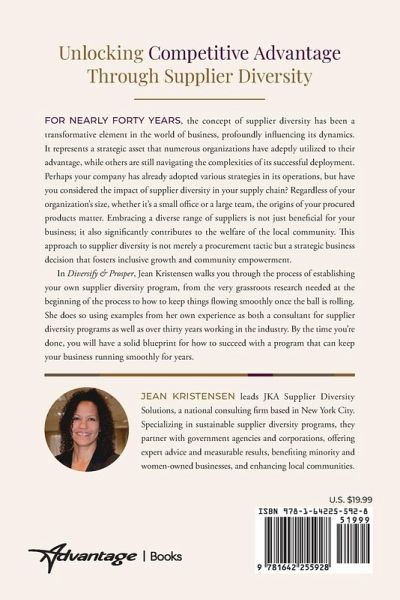 Unlocking Competitive Advantage Through Supplier Diversity

FOR NEARLY FORTY YEARS, the concept of supplier diversity has been a transformative element in the world of business, profoundly influencing its dynamics. It represents a strategic asset that numerous organizations have adeptly utilized to their advantage, while others are still navigating the complexities of its successful deployment. Perhaps your company has already adopted various strategies in its operations, but have you considered the impact of supplier diversity in your supply chain? Regardless of your organization's size, whether it's a small office or a large team, the origins of your procured products matter. Embracing a diverse range of suppliers is not just beneficial for your business; it also significantly contributes to the welfare of the local community. This approach to supplier diversity is not merely a procurement tactic but a strategic business decision that fosters inclusive growth and community empowerment.

In Diversify & Prosper, Jean Kristensen walks you through the process of establishing your own supplier diversity program, from the very grassroots research needed at the beginning of the process to how to keep things flowing smoothly once the ball is rolling. She does so using examples from her own experience as both a consultant for supplier diversity programs as well as over thirty years working in the industry. By the time you're done, you will have a solid blueprint for how to succeed with a program that can keep your business running smoothly for years.

JEAN KRISTENSEN leads JKA Supplier Diversity Solutions, a national consulting firm based in New York City. Specializing in sustainable supplier diversity programs, they partner with government agencies and corporations, offering expert advice and measurable results, benefiting minority and women-owned businesses, and enhancing local communities.

U.S. $19.99

ISBN 978-1-64225-592-8

51999

9 781642 255928

Advantage | Books